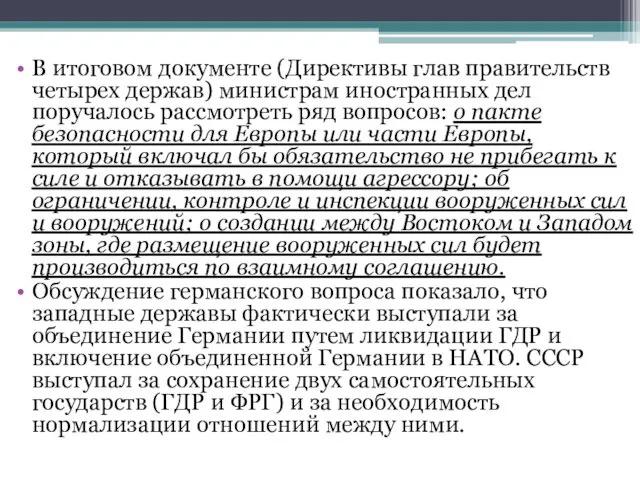 • В итоговом документе (Директивы глав правительств четырех держав) министрам иностранных дел поручалось рассмотреть ряд вопросов: о пакте безопасности для Европы или части Европы, который включал бы обязательство не прибегать к силе и отказывать в помощи агрессору; об ограничении, контроле и инспекции вооруженных сил и вооружений; о создании между Востоком и Западом зоны, где размещение вооруженных сил будет производиться по взаимному соглашению.

• Обсуждение германского вопроса показало, что западные державы фактически выступали за объединение Германии путем ликвидации ГДР и включение объединенной Германии в НАТО. СССР выступал за сохранение двух самостоятельных государств (ГДР и ФРГ) и за необходимость нормализации отношений между ними.